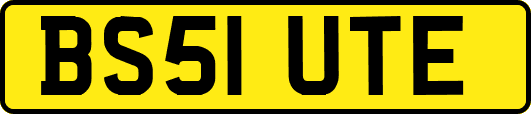 BS51 UTE